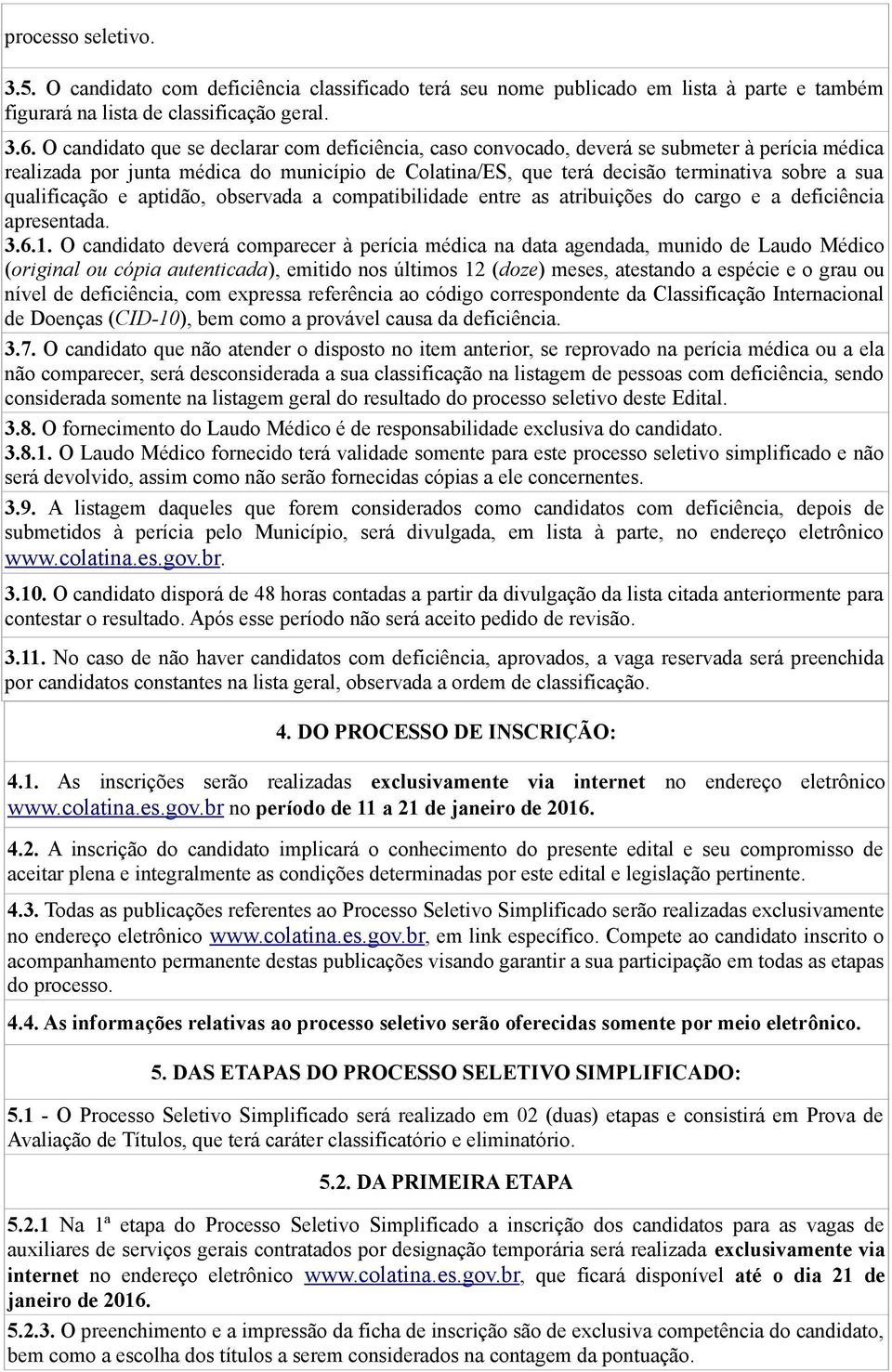 processo seletivo.

3.5. O candidato com deficiência classificado terá seu nome publicado em lista à parte e também figurará na lista de classificação geral.

3.6. O candidato que se declarar com deficiência, caso convocado, deverá se submeter à perícia médica realizada por junta médica do município de Colatina/ES, que terá decisão terminativa sobre a sua qualificação e aptidão, observada a compatibilidade entre as atribuições do cargo e a deficiência apresentada.

3.6.1. O candidato deverá comparecer à perícia médica na data agendada, munido de Laudo Médico (original ou cópia autenticada), emitido nos últimos 12 (doze) meses, atestando a espécie e o grau ou nível de deficiência, com expressa referência ao código correspondente da Classificação Internacional de Doenças (CID-10), bem como a provável causa da deficiência.

3.7. O candidato que não atender o disposto no item anterior, se reprovado na perícia médica ou a ela não comparecer, será desconsiderada a sua classificação na listagem de pessoas com deficiência, sendo considerada somente na listagem geral do resultado do processo seletivo deste Edital.

3.8. O fornecimento do Laudo Médico é de responsabilidade exclusiva do candidato.

3.8.1. O Laudo Médico fornecido terá validade somente para este processo seletivo simplificado e não será devolvido, assim como não serão fornecidas cópias a ele concernentes.

3.9. A listagem daqueles que forem considerados como candidatos com deficiência, depois de submetidos à perícia pelo Município, será divulgada, em lista à parte, no endereço eletrônico www.colatina.es.gov.br.

3.10. O candidato disporá de 48 horas contadas a partir da divulgação da lista citada anteriormente para contestar o resultado. Após esse período não será aceito pedido de revisão.

3.11. No caso de não haver candidatos com deficiência, aprovados, a vaga reservada será preenchida por candidatos constantes na lista geral, observada a ordem de classificação.

4. DO PROCESSO DE INSCRIÇÃO:

4.1. As inscrições serão realizadas exclusivamente via internet no endereço eletrônico www.colatina.es.gov.br no período de 11 a 21 de janeiro de 2016.

4.2. A inscrição do candidato implicará o conhecimento do presente edital e seu compromisso de aceitar plena e integralmente as condições determinadas por este edital e legislação pertinente.

4.3. Todas as publicações referentes ao Processo Seletivo Simplificado serão realizadas exclusivamente no endereço eletrônico www.colatina.es.gov.br, em link específico. Compete ao candidato inscrito o acompanhamento permanente destas publicações visando garantir a sua participação em todas as etapas do processo.

4.4. As informações relativas ao processo seletivo serão oferecidas somente por meio eletrônico.

5. DAS ETAPAS DO PROCESSO SELETIVO SIMPLIFICADO:

5.1 - O Processo Seletivo Simplificado será realizado em 02 (duas) etapas e consistirá em Prova de Avaliação de Títulos, que terá caráter classificatório e eliminatório.

5.2. DA PRIMEIRA ETAPA

5.2.1 Na 1ª etapa do Processo Seletivo Simplificado a inscrição dos candidatos para as vagas de auxiliares de serviços gerais contratados por designação temporária será realizada exclusivamente via internet no endereço eletrônico www.colatina.es.gov.br, que ficará disponível até o dia 21 de janeiro de 2016.

5.2.3. O preenchimento e a impressão da ficha de inscrição são de exclusiva competência do candidato, bem como a escolha dos títulos a serem considerados na contagem da pontuação.